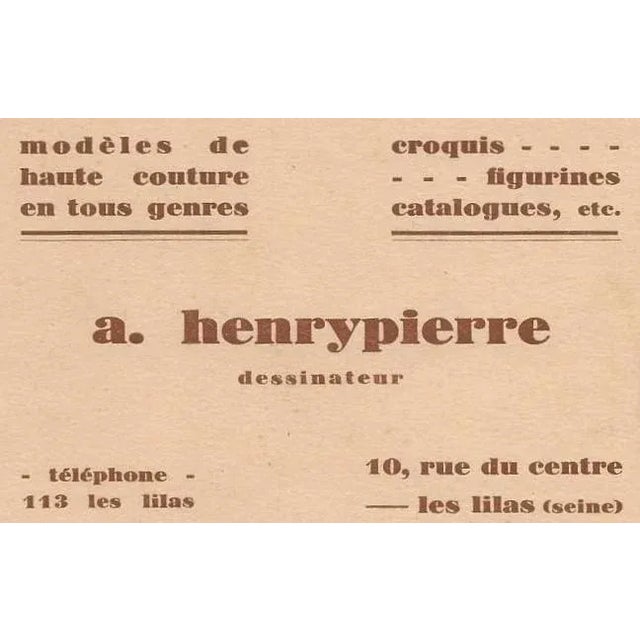 modèles de
haute couture
en tous genres

croquis - - - -
- - - figurines
catalogues, etc.

a. henrypierre
dessinateur

- téléphone -
113 les lilas

10, rue du centre
— les lilas (seine)